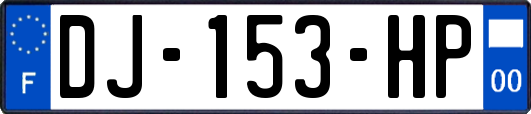 F
DJ-153-HP
00